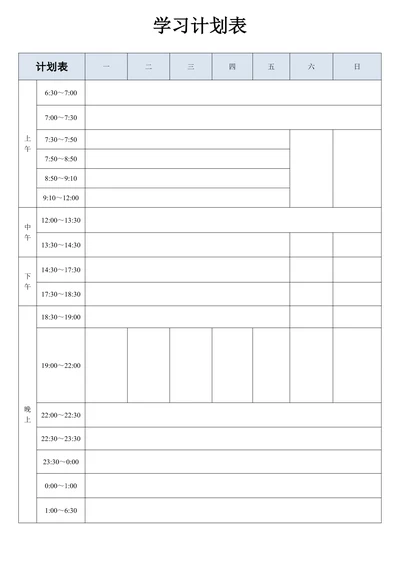 学习计划表

| 计划表 | | 一 | 二 | 三 | 四 | 五 | 六 | 日 |
|---|---|---|---|---|---|---|---|---|
| 上午 | 6:30～7:00 | | | | | | | |
| | 7:00～7:30 | | | | | | | |
| | 7:30～7:50 | | | | | | | |
| | 7:50～8:50 | | | | | | | |
| | 8:50～9:10 | | | | | | | |
| | 9:10～12:00 | | | | | | | |
| 中午 | 12:00～13:30 | | | | | | | |
| | 13:30～14:30 | | | | | | | |
| 下午 | 14:30～17:30 | | | | | | | |
| | 17:30～18:30 | | | | | | | |
| 晚上 | 18:30～19:00 | | | | | | | |
| | 19:00～22:00 | | | | | | | |
| | 22:00～22:30 | | | | | | | |
| | 22:30～23:30 | | | | | | | |
| | 23:30～0:00 | | | | | | | |
| | 0:00～1:00 | | | | | | | |
| | 1:00～6:30 | | | | | | | |